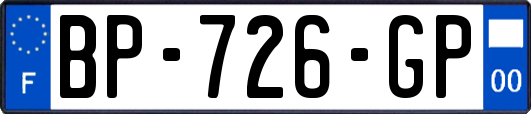 F
BP-726-GP
00